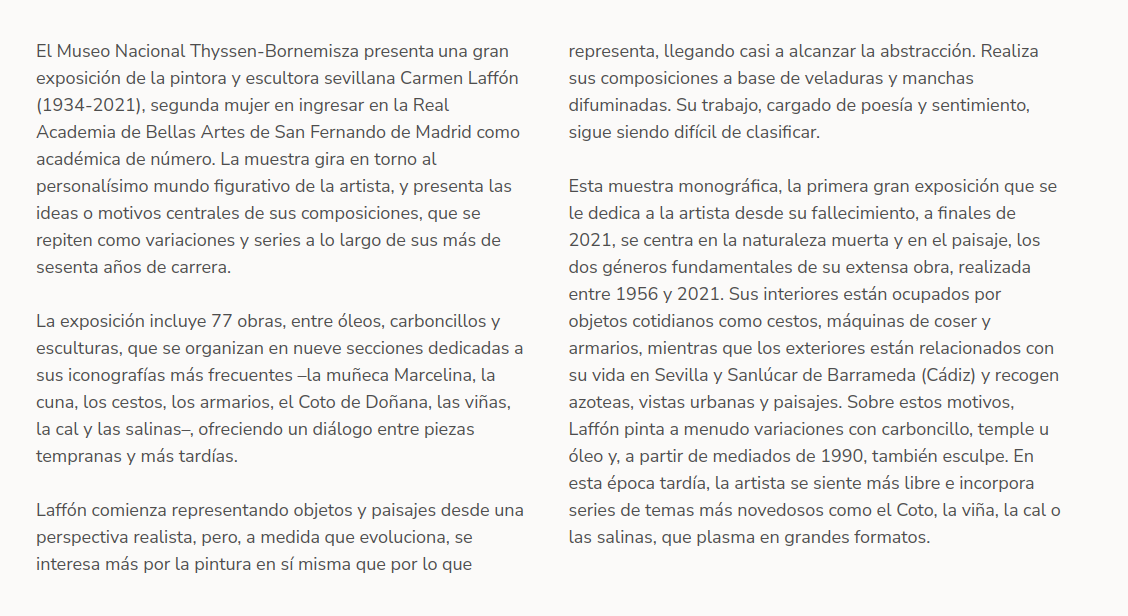 El Museo Nacional Thyssen-Bornemisza presenta una gran exposición de la pintora y escultora sevillana Carmen Laffón (1934-2021), segunda mujer en ingresar en la Real Academia de Bellas Artes de San Fernando de Madrid como académica de número. La muestra gira en torno al personalísimo mundo figurativo de la artista, y presenta las ideas o motivos centrales de sus composiciones, que se repiten como variaciones y series a lo largo de sus más de sesenta años de carrera.

La exposición incluye 77 obras, entre óleos, carboncillos y esculturas, que se organizan en nueve secciones dedicadas a sus iconografías más frecuentes –la muñeca Marcelina, la cuna, los cestos, los armarios, el Coto de Doñana, las viñas, la cal y las salinas–, ofreciendo un diálogo entre piezas tempranas y más tardías.

Laffón comienza representando objetos y paisajes desde una perspectiva realista, pero, a medida que evoluciona, se interesa más por la pintura en sí misma que por lo que representa, llegando casi a alcanzar la abstracción. Realiza sus composiciones a base de veladuras y manchas difuminadas. Su trabajo, cargado de poesía y sentimiento, sigue siendo difícil de clasificar.

Esta muestra monográfica, la primera gran exposición que se le dedica a la artista desde su fallecimiento, a finales de 2021, se centra en la naturaleza muerta y en el paisaje, los dos géneros fundamentales de su extensa obra, realizada entre 1956 y 2021. Sus interiores están ocupados por objetos cotidianos como cestos, máquinas de coser y armarios, mientras que los exteriores están relacionados con su vida en Sevilla y Sanlúcar de Barrameda (Cádiz) y recogen azoteas, vistas urbanas y paisajes. Sobre estos motivos, Laffón pinta a menudo variaciones con carboncillo, temple u óleo y, a partir de mediados de 1990, también esculpe. En esta época tardía, la artista se siente más libre e incorpora series de temas más novedosos como el Coto, la viña, la cal o las salinas, que plasma en grandes formatos.